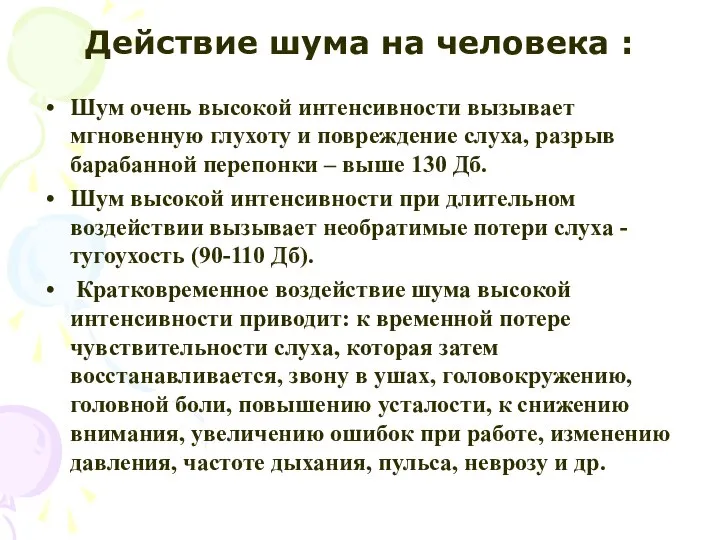 Действие шума на человека :

• Шум очень высокой интенсивности вызывает мгновенную глухоту и повреждение слуха, разрыв барабанной перепонки – выше 130 Дб.

• Шум высокой интенсивности при длительном воздействии вызывает необратимые потери слуха - тугоухость (90-110 Дб).

• Кратковременное воздействие шума высокой интенсивности приводит: к временной потере чувствительности слуха, которая затем восстанавливается, звону в ушах, головокружению, головной боли, повышению усталости, к снижению внимания, увеличению ошибок при работе, изменению давления, частоте дыхания, пульса, неврозу и др.